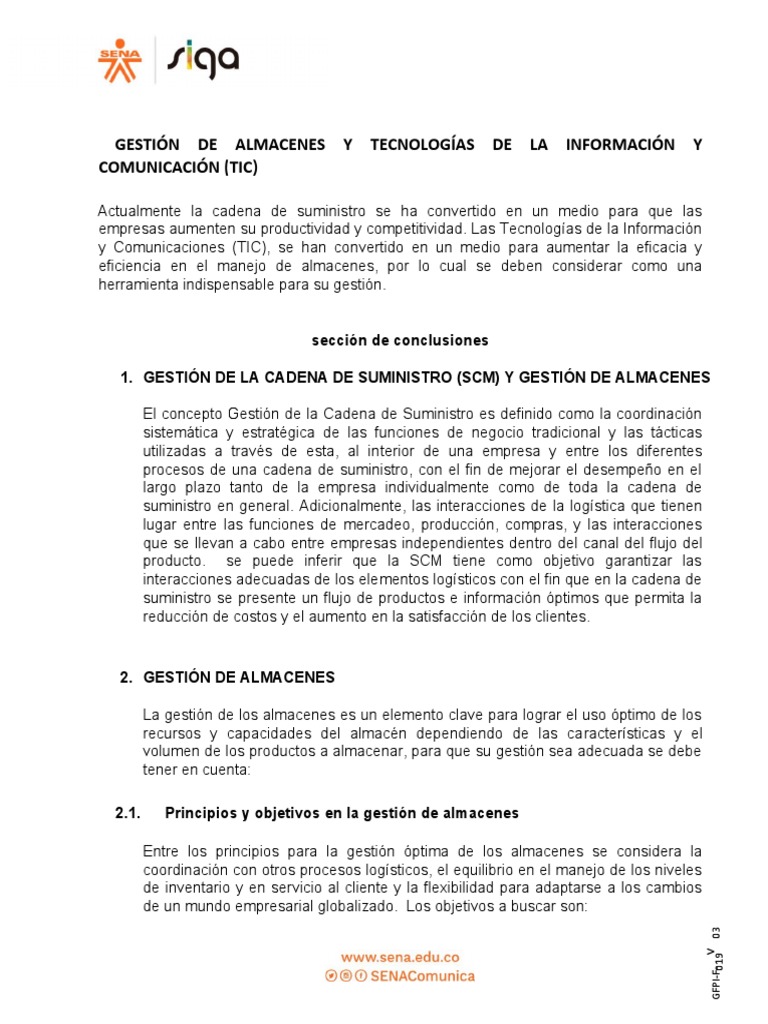 SENA siga

GESTIÓN DE ALMACENES Y TECNOLOGÍAS DE LA INFORMACIÓN Y COMUNICACIÓN (TIC)

Actualmente la cadena de suministro se ha convertido en un medio para que las empresas aumenten su productividad y competitividad. Las Tecnologías de la Información y Comunicaciones (TIC), se han convertido en un medio para aumentar la eficacia y eficiencia en el manejo de almacenes, por lo cual se deben considerar como una herramienta indispensable para su gestión.

sección de conclusiones

1. GESTIÓN DE LA CADENA DE SUMINISTRO (SCM) Y GESTIÓN DE ALMACENES

El concepto Gestión de la Cadena de Suministro es definido como la coordinación sistemática y estratégica de las funciones de negocio tradicional y las tácticas utilizadas a través de esta, al interior de una empresa y entre los diferentes procesos de una cadena de suministro, con el fin de mejorar el desempeño en el largo plazo tanto de la empresa individualmente como de toda la cadena de suministro en general. Adicionalmente, las interacciones de la logística que tienen lugar entre las funciones de mercadeo, producción, compras, y las interacciones que se llevan a cabo entre empresas independientes dentro del canal del flujo del producto. se puede inferir que la SCM tiene como objetivo garantizar las interacciones adecuadas de los elementos logísticos con el fin que en la cadena de suministro se presente un flujo de productos e información óptimos que permita la reducción de costos y el aumento en la satisfacción de los clientes.

2. GESTIÓN DE ALMACENES

La gestión de los almacenes es un elemento clave para lograr el uso óptimo de los recursos y capacidades del almacén dependiendo de las características y el volumen de los productos a almacenar, para que su gestión sea adecuada se debe tener en cuenta:

2.1. Principios y objetivos en la gestión de almacenes

Entre los principios para la gestión óptima de los almacenes se considera la coordinación con otros procesos logísticos, el equilibrio en el manejo de los niveles de inventario y en servicio al cliente y la flexibilidad para adaptarse a los cambios de un mundo empresarial globalizado. Los objetivos a buscar son:

www.sena.edu.co
SENAComunica

GFPI-F-019 V 03